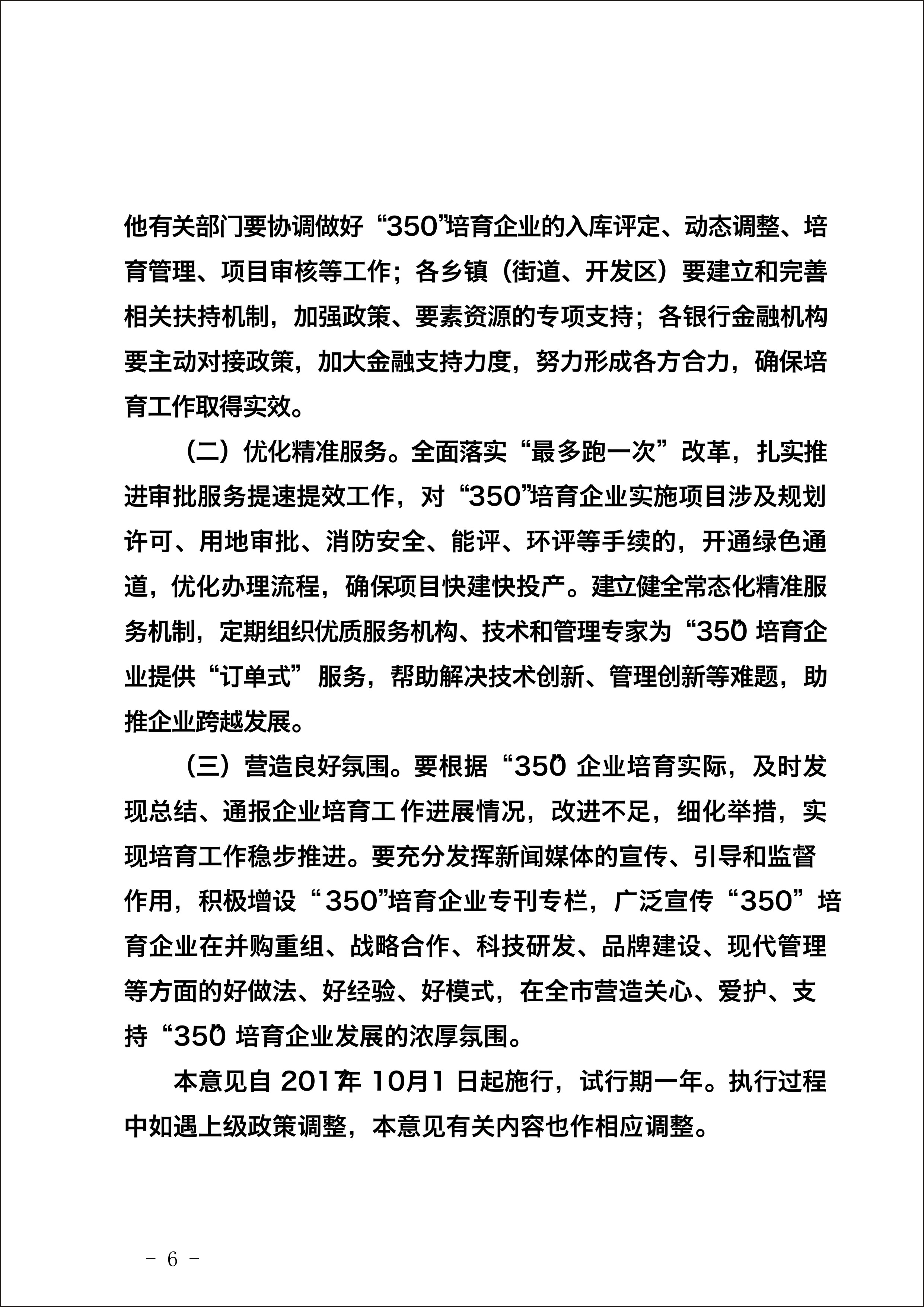 他有关部门要协调做好“350”培育企业的入库评定、动态调整、培育管理、项目审核等工作；各乡镇（街道、开发区）要建立和完善相关扶持机制，加强政策、要素资源的专项支持；各银行金融机构要主动对接政策，加大金融支持力度，努力形成各方合力，确保培育工作取得实效。

（二）优化精准服务。全面落实“最多跑一次”改革，扎实推进审批服务提速提效工作，对“350”培育企业实施项目涉及规划许可、用地审批、消防安全、能评、环评等手续的，开通绿色通道，优化办理流程，确保项目快建快投产。建立健全常态化精准服务机制，定期组织优质服务机构、技术和管理专家为“350”培育企业提供“订单式”服务，帮助解决技术创新、管理创新等难题，助推企业跨越发展。

（三）营造良好氛围。要根据“350”企业培育实际，及时发现总结、通报企业培育工作进展情况，改进不足，细化举措，实现培育工作稳步推进。要充分发挥新闻媒体的宣传、引导和监督作用，积极增设“350”培育企业专刊专栏，广泛宣传“350”培育企业在并购重组、战略合作、科技研发、品牌建设、现代管理等方面的好做法、好经验、好模式，在全市营造关心、爱护、支持“350”培育企业发展的浓厚氛围。

本意见自 2017年 10月1 日起施行，试行期一年。执行过程中如遇上级政策调整，本意见有关内容也作相应调整。

－ 6 －